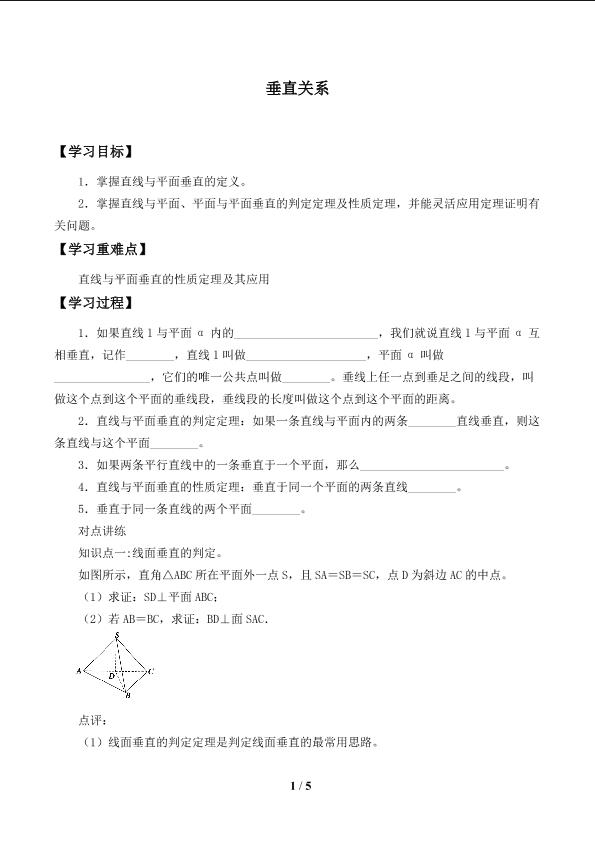 垂直关系

【学习目标】

1．掌握直线与平面垂直的定义。

2．掌握直线与平面、平面与平面垂直的判定定理及性质定理，并能灵活应用定理证明有关问题。

【学习重难点】

直线与平面垂直的性质定理及其应用

【学习过程】

1．如果直线 l 与平面 α 内的________________________，我们就说直线 l 与平面 α 互相垂直，记作________，直线 l 叫做____________________，平面 α 叫做________________，它们的唯一公共点叫做________。垂线上任一点到垂足之间的线段，叫做这个点到这个平面的垂线段，垂线段的长度叫做这个点到这个平面的距离。

2．直线与平面垂直的判定定理：如果一条直线与平面内的两条________直线垂直，则这条直线与这个平面________。

3．如果两条平行直线中的一条垂直于一个平面，那么________________________。

4．直线与平面垂直的性质定理：垂直于同一个平面的两条直线________。

5．垂直于同一条直线的两个平面________。

对点讲练

知识点一:线面垂直的判定。

如图所示，直角△ABC 所在平面外一点 S，且 SA＝SB＝SC，点 D 为斜边 AC 的中点。

（1）求证：SD⊥平面 ABC；

（2）若 AB＝BC，求证：BD⊥面 SAC.

S
A
D
C
B

点评：

（1）线面垂直的判定定理是判定线面垂直的最常用思路。

1 / 5